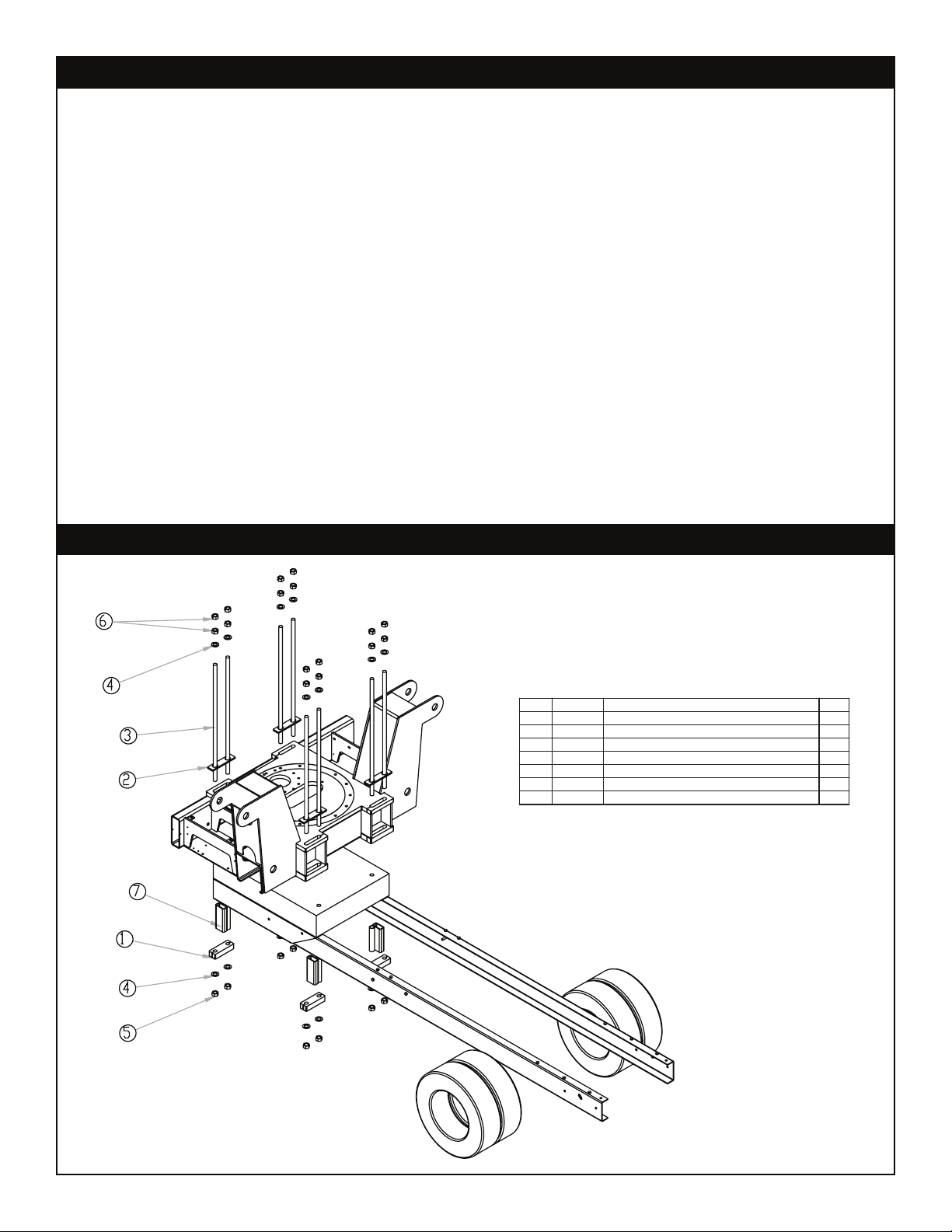 6

4

3

2

7

1

4

5